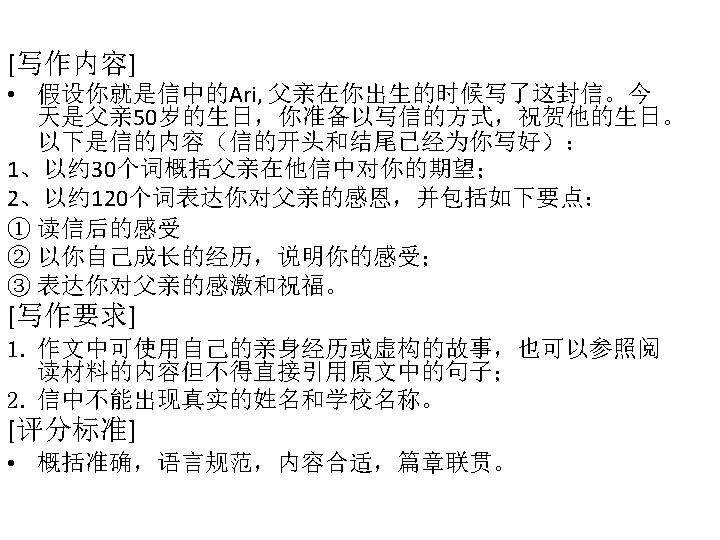 [写作内容]

• 假设你就是信中的Ari, 父亲在你出生的时候写了这封信。今天是父亲50岁的生日，你准备以写信的方式，祝贺他的生日。以下是信的内容（信的开头和结尾已经为你写好）：

1、以约30个词概括父亲在他信中对你的期望；

2、以约120个词表达你对父亲的感恩，并包括如下要点：

① 读信后的感受

② 以你自己成长的经历，说明你的感受；

③ 表达你对父亲的感激和祝福。

[写作要求]

1. 作文中可使用自己的亲身经历或虚构的故事，也可以参照阅读材料的内容但不得直接引用原文中的句子；

2. 信中不能出现真实的姓名和学校名称。

[评分标准]

• 概括准确，语言规范，内容合适，篇章联贯。